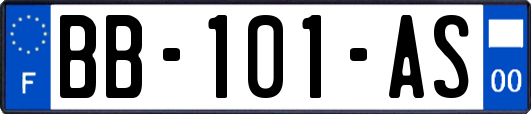 F
BB-101-AS
00